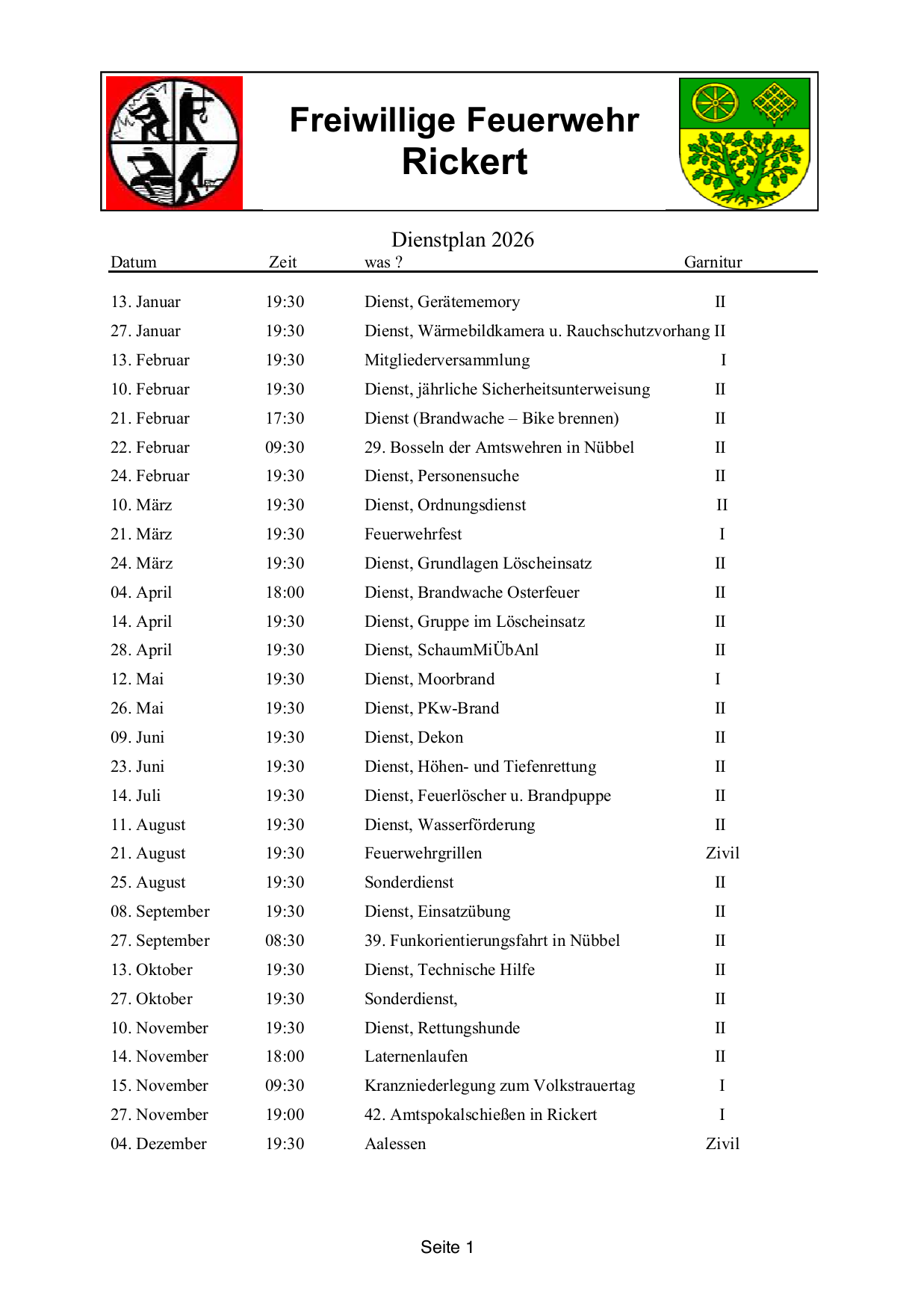 Freiwillige Feuerwehr Rickert

Dienstplan 2026

| Datum | Zeit | was ? | Garnitur |
|---|---|---|---|
| 13. Januar | 19:30 | Dienst, Gerätememory | II |
| 27. Januar | 19:30 | Dienst, Wärmebildkamera u. Rauchschutzvorhang | II |
| 13. Februar | 19:30 | Mitgliederversammlung | I |
| 10. Februar | 19:30 | Dienst, jährliche Sicherheitsunterweisung | II |
| 21. Februar | 17:30 | Dienst (Brandwache – Bike brennen) | II |
| 22. Februar | 09:30 | 29. Bosseln der Amtswehren in Nübbel | II |
| 24. Februar | 19:30 | Dienst, Personensuche | II |
| 10. März | 19:30 | Dienst, Ordnungsdienst | II |
| 21. März | 19:30 | Feuerwehrfest | I |
| 24. März | 19:30 | Dienst, Grundlagen Löscheinsatz | II |
| 04. April | 18:00 | Dienst, Brandwache Osterfeuer | II |
| 14. April | 19:30 | Dienst, Gruppe im Löscheinsatz | II |
| 28. April | 19:30 | Dienst, SchaumMiÜbAnl | II |
| 12. Mai | 19:30 | Dienst, Moorbrand | I |
| 26. Mai | 19:30 | Dienst, PKw-Brand | II |
| 09. Juni | 19:30 | Dienst, Dekon | II |
| 23. Juni | 19:30 | Dienst, Höhen- und Tiefenrettung | II |
| 14. Juli | 19:30 | Dienst, Feuerlöscher u. Brandpuppe | II |
| 11. August | 19:30 | Dienst, Wasserförderung | II |
| 21. August | 19:30 | Feuerwehrgrillen | Zivil |
| 25. August | 19:30 | Sonderdienst | II |
| 08. September | 19:30 | Dienst, Einsatzübung | II |
| 27. September | 08:30 | 39. Funkorientierungsfahrt in Nübbel | II |
| 13. Oktober | 19:30 | Dienst, Technische Hilfe | II |
| 27. Oktober | 19:30 | Sonderdienst, | II |
| 10. November | 19:30 | Dienst, Rettungshunde | II |
| 14. November | 18:00 | Laternenlaufen | II |
| 15. November | 09:30 | Kranzniederlegung zum Volkstrauertag | I |
| 27. November | 19:00 | 42. Amtspokalschießen in Rickert | I |
| 04. Dezember | 19:30 | Aalessen | Zivil |

Seite 1